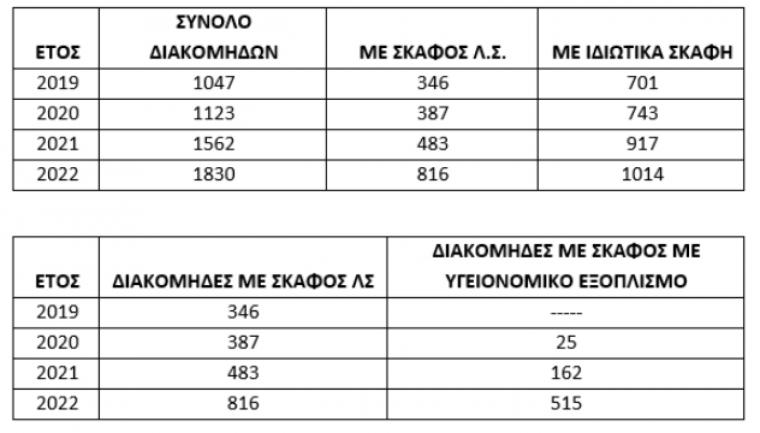 | ΕΤΟΣ | ΣΥΝΟΛΟ ΔΙΑΚΟΜΗΔΩΝ | ΜΕ ΣΚΑΦΟΣ Λ.Σ. | ΜΕ ΙΔΙΩΤΙΚΑ ΣΚΑΦΗ |
|---|---|---|---|
| 2019 | 1047 | 346 | 701 |
| 2020 | 1123 | 387 | 743 |
| 2021 | 1562 | 483 | 917 |
| 2022 | 1830 | 816 | 1014 |

| ΕΤΟΣ | ΔΙΑΚΟΜΗΔΕΣ ΜΕ ΣΚΑΦΟΣ ΛΣ | ΔΙΑΚΟΜΗΔΕΣ ΜΕ ΣΚΑΦΟΣ ΜΕ ΥΓΕΙΟΝΟΜΙΚΟ ΕΞΟΠΛΙΣΜΟ |
|---|---|---|
| 2019 | 346 | ----- |
| 2020 | 387 | 25 |
| 2021 | 483 | 162 |
| 2022 | 816 | 515 |